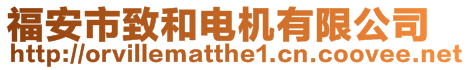 福安市致和电机有限公司
http://orvillematthe1.cn.coovee.net